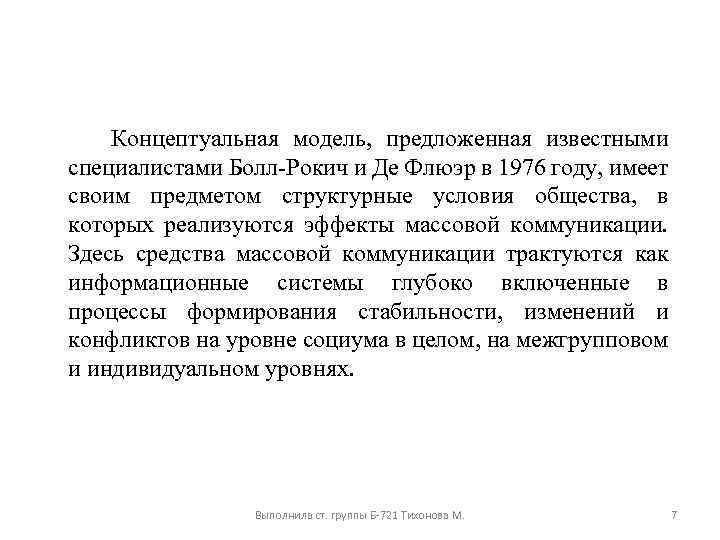 Концептуальная модель, предложенная известными специалистами Болл-Рокич и Де Флюэр в 1976 году, имеет своим предметом структурные условия общества, в которых реализуются эффекты массовой коммуникации. Здесь средства массовой коммуникации трактуются как информационные системы глубоко включенные в процессы формирования стабильности, изменений и конфликтов на уровне социума в целом, на межгрупповом и индивидуальном уровнях.

Выполнила ст. группы Б-721 Тихонова М.

7